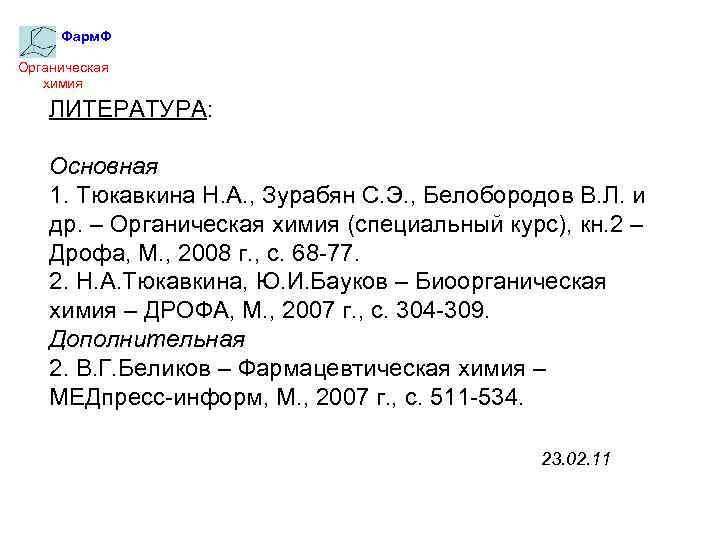 ФармФ

Органическая химия

ЛИТЕРАТУРА:

Основная
1. Тюкавкина Н.А., Зурабян С.Э., Белобородов В.Л. и др. – Органическая химия (специальный курс), кн.2 – Дрофа, М., 2008 г., с. 68-77.
2. Н.А.Тюкавкина, Ю.И.Бауков – Биоорганическая химия – ДРОФА, М., 2007 г., с. 304-309.
Дополнительная
2. В.Г.Беликов – Фармацевтическая химия – МЕДпресс-информ, М., 2007 г., с. 511-534.

23.02.11